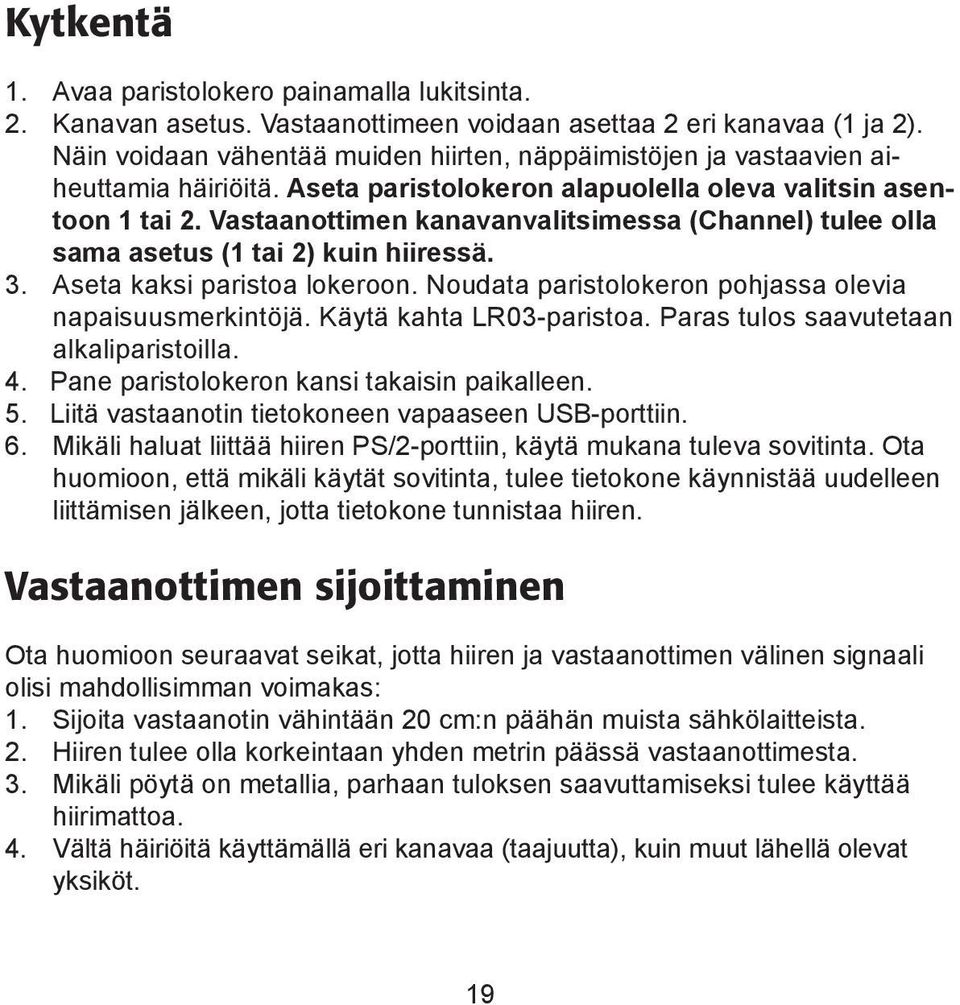 Kytkentä

1. Avaa paristolokero painamalla lukitsinta.
2. Kanavan asetus. Vastaanottimeen voidaan asettaa 2 eri kanavaa (1 ja 2). Näin voidaan vähentää muiden hiirten, näppäimistöjen ja vastaavien aiheuttamia häiriöitä. Aseta paristolokeron alapuolella oleva valitsin asentoon 1 tai 2. Vastaanottimen kanavanvalitsimessa (Channel) tulee olla sama asetus (1 tai 2) kuin hiiressä.
3. Aseta kaksi paristoa lokeroon. Noudata paristolokeron pohjassa olevia napaisuusmerkintöjä. Käytä kahta LR03-paristoa. Paras tulos saavutetaan alkaliparistoilla.
4. Pane paristolokeron kansi takaisin paikalleen.
5. Liitä vastaanotin tietokoneen vapaaseen USB-porttiin.
6. Mikäli haluat liittää hiiren PS/2-porttiin, käytä mukana tuleva sovitinta. Ota huomioon, että mikäli käytät sovitinta, tulee tietokone käynnistää uudelleen liittämisen jälkeen, jotta tietokone tunnistaa hiiren.

Vastaanottimen sijoittaminen

Ota huomioon seuraavat seikat, jotta hiiren ja vastaanottimen välinen signaali olisi mahdollisimman voimakas:
1. Sijoita vastaanotin vähintään 20 cm:n päähän muista sähkölaitteista.
2. Hiiren tulee olla korkeintaan yhden metrin päässä vastaanottimesta.
3. Mikäli pöytä on metallia, parhaan tuloksen saavuttamiseksi tulee käyttää hiirimattoa.
4. Vältä häiriöitä käyttämällä eri kanavaa (taajuutta), kuin muut lähellä olevat yksiköt.

19